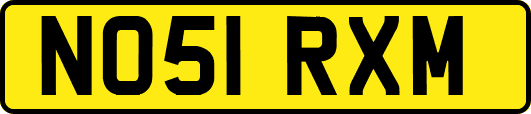 NO51 RXM